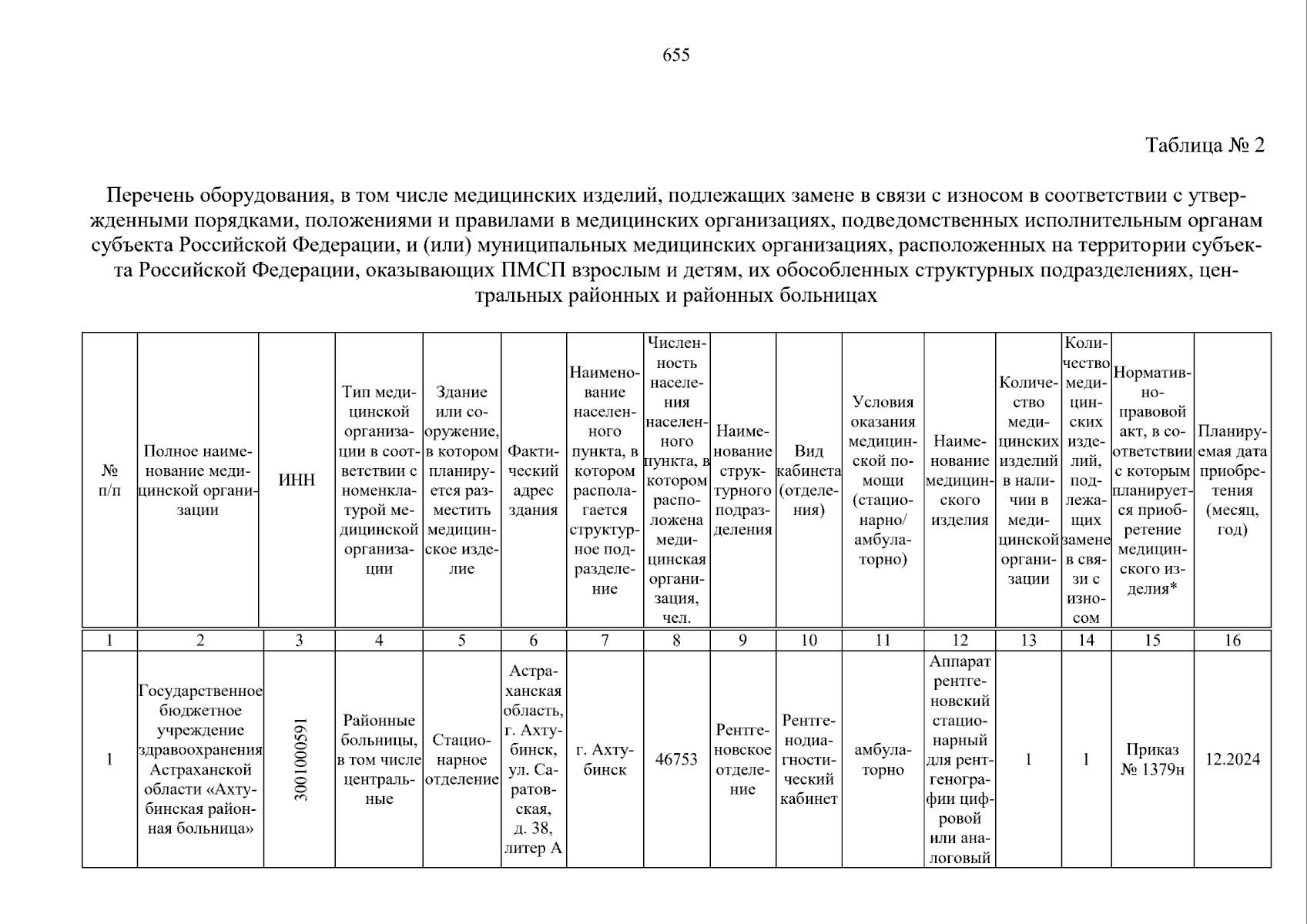 655

Таблица № 2

Перечень оборудования, в том числе медицинских изделий, подлежащих замене в связи с износом в соответствии с утвержденными порядками, положениями и правилами в медицинских организациях, подведомственных исполнительным органам субъекта Российской Федерации, и (или) муниципальных медицинских организациях, расположенных на территории субъекта Российской Федерации, оказывающих ПМСП взрослым и детям, их обособленных структурных подразделениях, центральных районных и районных больницах

| № п/п | Полное наименование медицинской организации | ИНН | Тип медицинской организации в соответствии с номенклатурой медицинской организации | Здание или сооружение, в котором планируется разместить медицинское изделие | Фактический адрес здания | Наименование населенного пункта, в котором располагается структурное подразделение | Численность населения населенного пункта, в котором расположена медицинская организация, чел. | Наименование структурного подразделения | Вид кабинета (отделения) | Условия оказания медицинской помощи (стационарно/ амбулаторно) | Наименование медицинского изделия | Количество медицинских изделий в наличии в медицинской организации | Количество медицинских изделий, подлежащих замене в связи с износом | Нормативно-правовой акт, в соответствии с которым планируется приобретение медицинского изделия* | Планируемая дата приобретения (месяц, год) |
|---|---|---|---|---|---|---|---|---|---|---|---|---|---|---|---|
| 1 | 2 | 3 | 4 | 5 | 6 | 7 | 8 | 9 | 10 | 11 | 12 | 13 | 14 | 15 | 16 |
| 1 | Государственное бюджетное учреждение здравоохранения Астраханской области «Ахтубинская районная больница» | 3001000591 | Районные больницы, в том числе центральные | Стационарное отделение | Астраханская область, г. Ахтубинск, ул. Саратовская, д. 38, литер А | г. Ахтубинск | 46753 | Рентгеновское отделение | Рентгенодиагностический кабинет | амбулаторно | Аппарат рентгеновский стационарный для рентгенографии цифровой или аналоговый | 1 | 1 | Приказ № 1379н | 12.2024 |